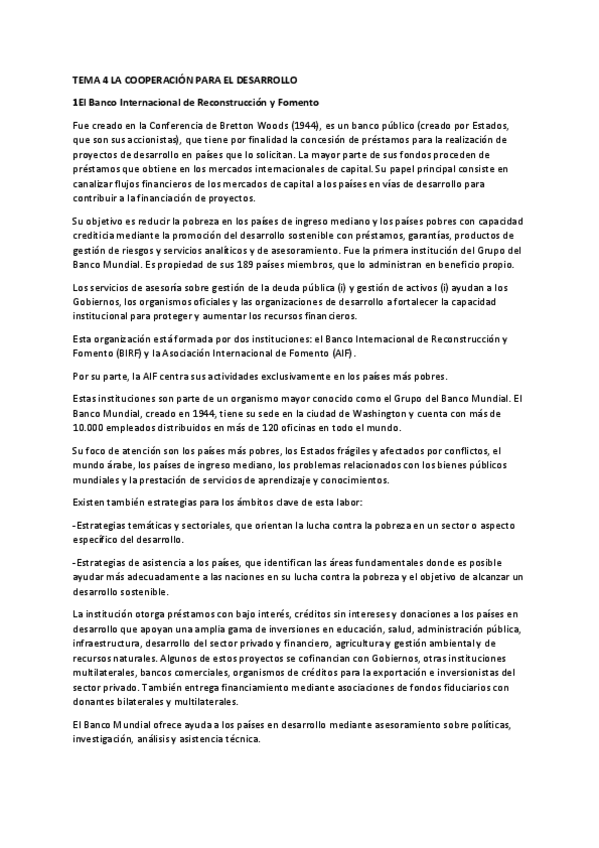 TEMA 4 LA COOPERACIÓN PARA EL DESARROLLO

1El Banco Internacional de Reconstrucción y Fomento

Fue creado en la Conferencia de Bretton Woods (1944), es un banco público (creado por Estados, que son sus accionistas), que tiene por finalidad la concesión de préstamos para la realización de proyectos de desarrollo en países que lo solicitan. La mayor parte de sus fondos proceden de préstamos que obtiene en los mercados internacionales de capital. Su papel principal consiste en canalizar flujos financieros de los mercados de capital a los países en vías de desarrollo para contribuir a la financiación de proyectos.

Su objetivo es reducir la pobreza en los países de ingreso mediano y los países pobres con capacidad crediticia mediante la promoción del desarrollo sostenible con préstamos, garantías, productos de gestión de riesgos y servicios analíticos y de asesoramiento. Fue la primera institución del Grupo del Banco Mundial. Es propiedad de sus 189 países miembros, que lo administran en beneficio propio.

Los servicios de asesoría sobre gestión de la deuda pública (i) y gestión de activos (i) ayudan a los Gobiernos, los organismos oficiales y las organizaciones de desarrollo a fortalecer la capacidad institucional para proteger y aumentar los recursos financieros.

Esta organización está formada por dos instituciones: el Banco Internacional de Reconstrucción y Fomento (BIRF) y la Asociación Internacional de Fomento (AIF).

Por su parte, la AIF centra sus actividades exclusivamente en los países más pobres.

Estas instituciones son parte de un organismo mayor conocido como el Grupo del Banco Mundial. El Banco Mundial, creado en 1944, tiene su sede en la ciudad de Washington y cuenta con más de 10.000 empleados distribuidos en más de 120 oficinas en todo el mundo.

Su foco de atención son los países más pobres, los Estados frágiles y afectados por conflictos, el mundo árabe, los países de ingreso mediano, los problemas relacionados con los bienes públicos mundiales y la prestación de servicios de aprendizaje y conocimientos.

Existen también estrategias para los ámbitos clave de esta labor:

-Estrategias temáticas y sectoriales, que orientan la lucha contra la pobreza en un sector o aspecto específico del desarrollo.

-Estrategias de asistencia a los países, que identifican las áreas fundamentales donde es posible ayudar más adecuadamente a las naciones en su lucha contra la pobreza y el objetivo de alcanzar un desarrollo sostenible.

La institución otorga préstamos con bajo interés, créditos sin intereses y donaciones a los países en desarrollo que apoyan una amplia gama de inversiones en educación, salud, administración pública, infraestructura, desarrollo del sector privado y financiero, agricultura y gestión ambiental y de recursos naturales. Algunos de estos proyectos se cofinancian con Gobiernos, otras instituciones multilaterales, bancos comerciales, organismos de créditos para la exportación e inversionistas del sector privado. También entrega financiamiento mediante asociaciones de fondos fiduciarios con donantes bilaterales y multilaterales.

El Banco Mundial ofrece ayuda a los países en desarrollo mediante asesoramiento sobre políticas, investigación, análisis y asistencia técnica.